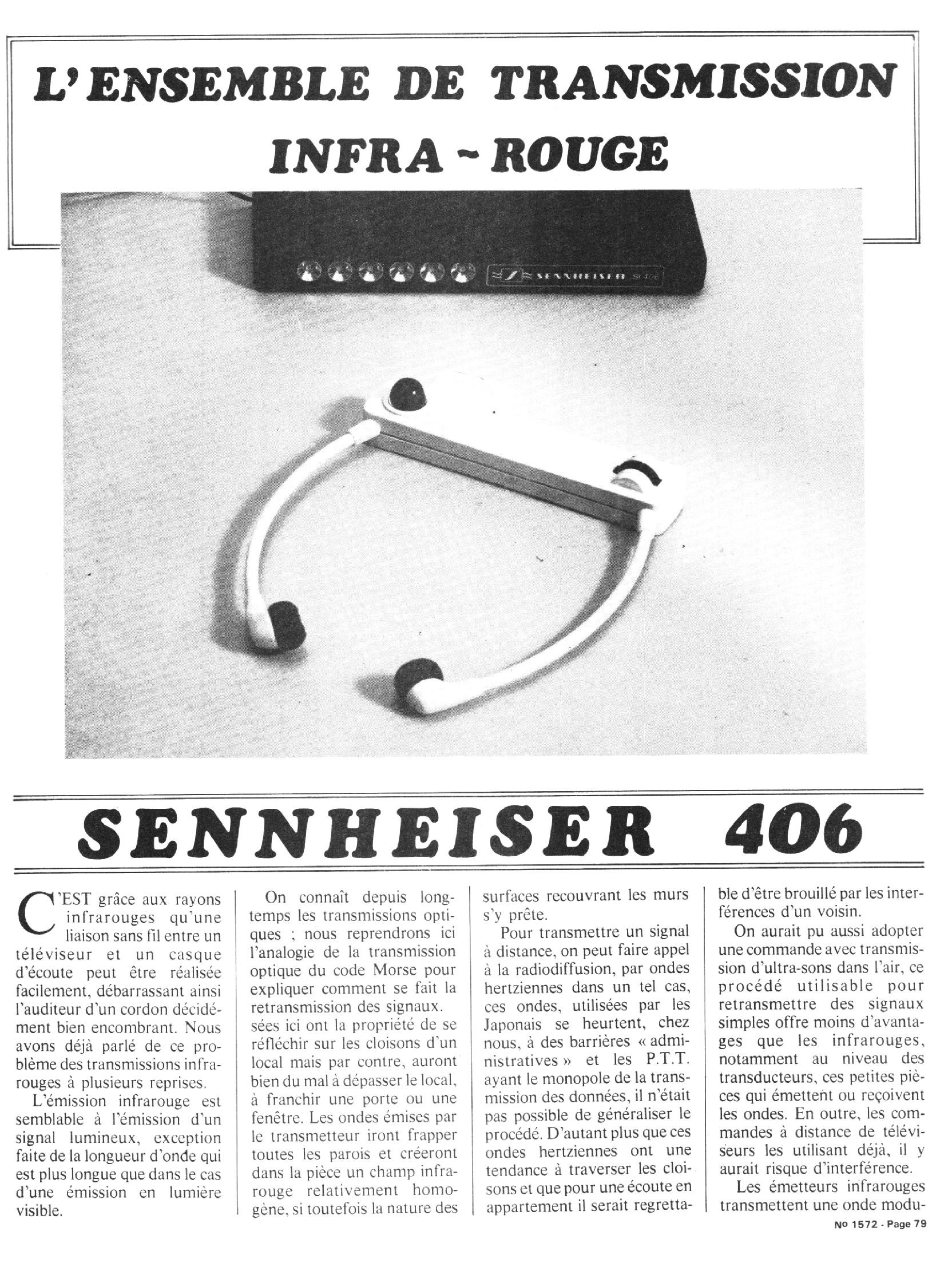 L'ENSEMBLE DE TRANSMISSION INFRA - ROUGE

SENNHEISER SI 406

SENNHEISER 406

C'EST grâce aux rayons infrarouges qu'une liaison sans fil entre un téléviseur et un casque d'écoute peut être réalisée facilement, débarrassant ainsi l'auditeur d'un cordon décidément bien encombrant. Nous avons déjà parlé de ce problème des transmissions infrarouges à plusieurs reprises.

L'émission infrarouge est semblable à l'émission d'un signal lumineux, exception faite de la longueur d'onde qui est plus longue que dans le cas d'une émission en lumière visible.

On connaît depuis longtemps les transmissions optiques ; nous reprendrons ici l'analogie de la transmission optique du code Morse pour expliquer comment se fait la retransmission des signaux. sées ici ont la propriété de se réfléchir sur les cloisons d'un local mais par contre, auront bien du mal à dépasser le local, à franchir une porte ou une fenêtre. Les ondes émises par le transmetteur iront frapper toutes les parois et créeront dans la pièce un champ infrarouge relativement homogène, si toutefois la nature des surfaces recouvrant les murs s'y prête.

Pour transmettre un signal à distance, on peut faire appel à la radiodiffusion, par ondes hertziennes dans un tel cas, ces ondes, utilisées par les Japonais se heurtent, chez nous, à des barrières « administratives » et les P.T.T. ayant le monopole de la transmission des données, il n'était pas possible de généraliser le procédé. D'autant plus que ces ondes hertziennes ont une tendance à traverser les cloisons et que pour une écoute en appartement il serait regrettable d'être brouillé par les interférences d'un voisin.

On aurait pu aussi adopter une commande avec transmission d'ultra-sons dans l'air, ce procédé utilisable pour retransmettre des signaux simples offre moins d'avantages que les infrarouges, notamment au niveau des transducteurs, ces petites pièces qui émettent ou reçoivent les ondes. En outre, les commandes à distance de téléviseurs les utilisant déjà, il y aurait risque d'interférence.

Les émetteurs infrarouges transmettent une onde modu-

No 1572 - Page 79